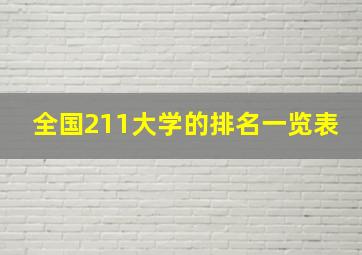 全国211大学的排名一览表